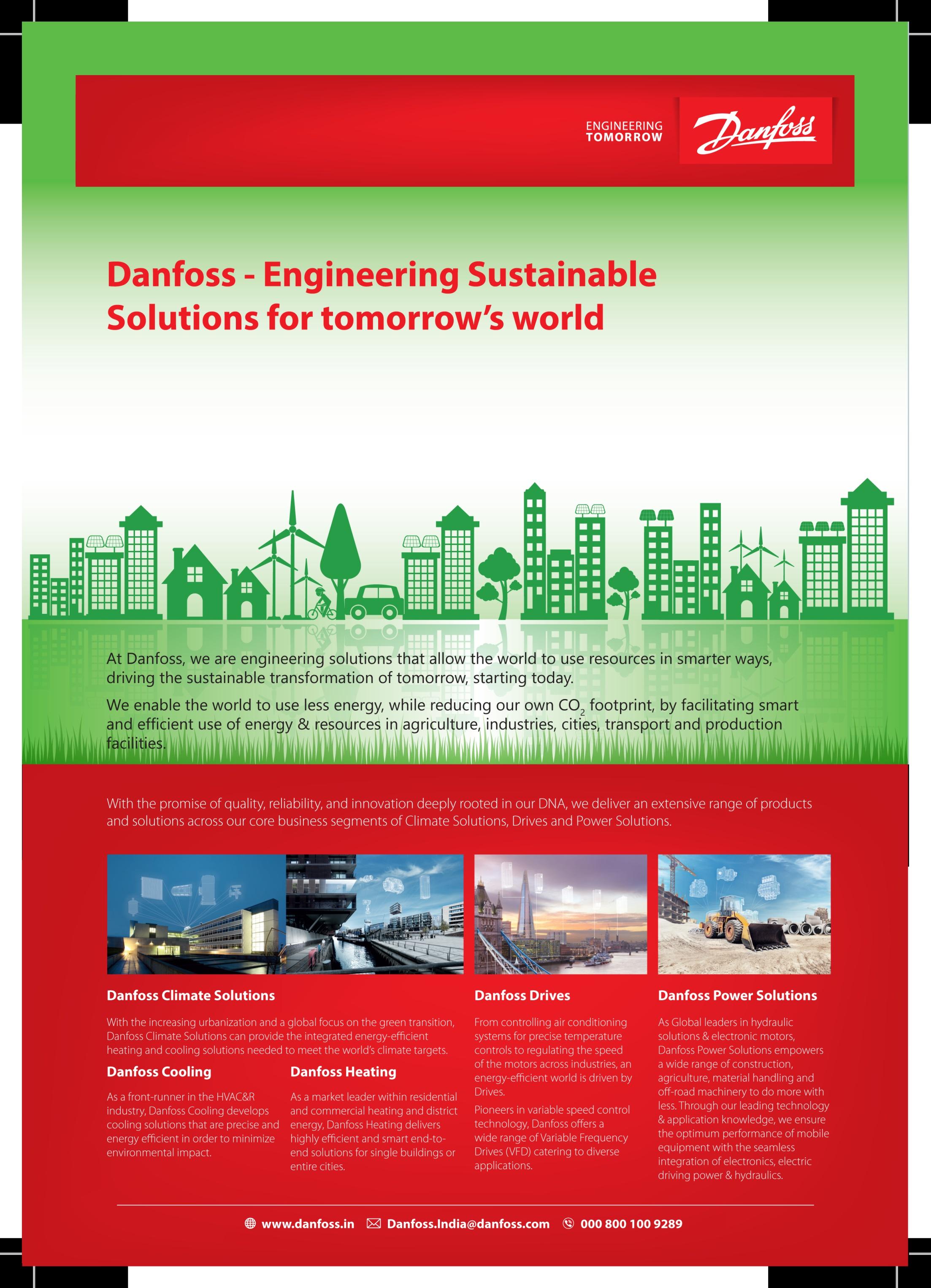 ENGINEERING TOMORROW

Danfoss

Danfoss - Engineering Sustainable Solutions for tomorrow's world

At Danfoss, we are engineering solutions that allow the world to use resources in smarter ways, driving the sustainable transformation of tomorrow, starting today.

We enable the world to use less energy, while reducing our own $CO_2$ footprint, by facilitating smart and efficient use of energy & resources in agriculture, industries, cities, transport and production facilities.

With the promise of quality, reliability, and innovation deeply rooted in our DNA, we deliver an extensive range of products and solutions across our core business segments of Climate Solutions, Drives and Power Solutions.

Danfoss Climate Solutions

With the increasing urbanization and a global focus on the green transition, Danfoss Climate Solutions can provide the integrated energy-efficient heating and cooling solutions needed to meet the world's climate targets.

Danfoss Cooling

As a front-runner in the HVAC&R industry, Danfoss Cooling develops cooling solutions that are precise and energy efficient in order to minimize environmental impact.

Danfoss Heating

As a market leader within residential and commercial heating and district energy, Danfoss Heating delivers highly efficient and smart end-to-end solutions for single buildings or entire cities.

Danfoss Drives

From controlling air conditioning systems for precise temperature controls to regulating the speed of the motors across industries, an energy-efficient world is driven by Drives.

Pioneers in variable speed control technology, Danfoss offers a wide range of Variable Frequency Drives (VFD) catering to diverse applications.

Danfoss Power Solutions

As Global leaders in hydraulic solutions & electronic motors, Danfoss Power Solutions empowers a wide range of construction, agriculture, material handling and off-road machinery to do more with less. Through our leading technology & application knowledge, we ensure the optimum performance of mobile equipment with the seamless integration of electronics, electric driving power & hydraulics.

www.danfoss.in Danfoss.India@danfoss.com 000 800 100 9289